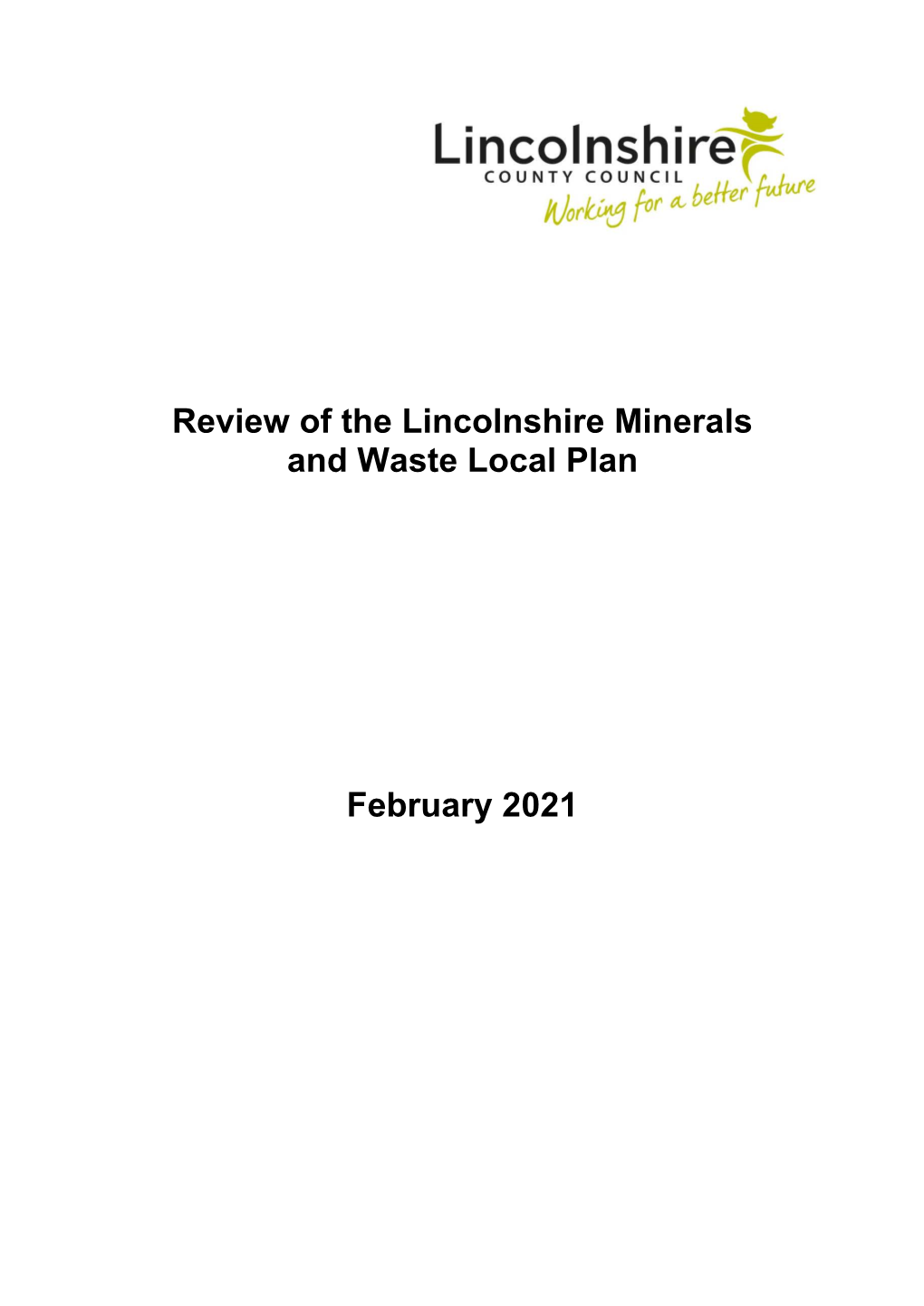 Lincolnshire
COUNTY COUNCIL
Working for a better future

Review of the Lincolnshire Minerals and Waste Local Plan

February 2021